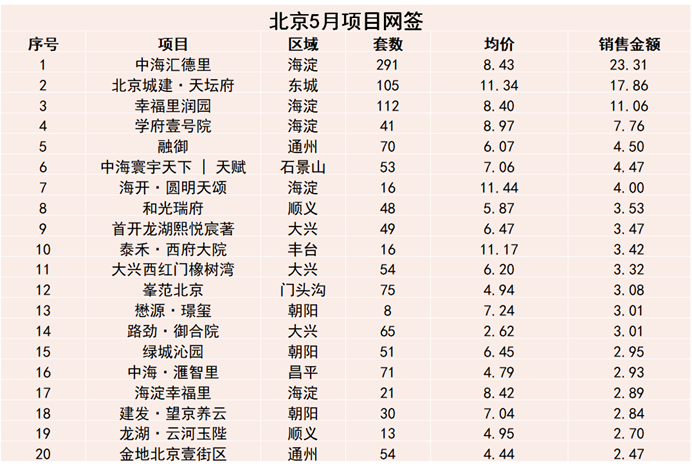 北京5月项目网签

| 序号 | 项目 | 区域 | 套数 | 均价 | 销售金额 |
|---|---|---|---|---|---|
| 1 | 中海汇德里 | 海淀 | 291 | 8.43 | 23.31 |
| 2 | 北京城建·天坛府 | 东城 | 105 | 11.34 | 17.86 |
| 3 | 幸福里润园 | 海淀 | 112 | 8.40 | 11.06 |
| 4 | 学府壹号院 | 海淀 | 41 | 8.97 | 7.76 |
| 5 | 融御 | 通州 | 70 | 6.07 | 4.50 |
| 6 | 中海寰宇天下 \| 天赋 | 石景山 | 53 | 7.06 | 4.47 |
| 7 | 海开·圆明天颂 | 海淀 | 16 | 11.44 | 4.00 |
| 8 | 和光瑞府 | 顺义 | 48 | 5.87 | 3.53 |
| 9 | 首开龙湖熙悦宸著 | 大兴 | 49 | 6.47 | 3.47 |
| 10 | 泰禾·西府大院 | 丰台 | 16 | 11.17 | 3.42 |
| 11 | 大兴西红门橡树湾 | 大兴 | 54 | 6.20 | 3.32 |
| 12 | 峯范北京 | 门头沟 | 75 | 4.94 | 3.08 |
| 13 | 懋源·璟玺 | 朝阳 | 8 | 7.24 | 3.01 |
| 14 | 路劲·御合院 | 大兴 | 65 | 2.62 | 3.01 |
| 15 | 绿城沁园 | 朝阳 | 51 | 6.45 | 2.95 |
| 16 | 中海·滙智里 | 昌平 | 71 | 4.79 | 2.93 |
| 17 | 海淀幸福里 | 海淀 | 21 | 8.42 | 2.89 |
| 18 | 建发·望京养云 | 朝阳 | 30 | 7.04 | 2.84 |
| 19 | 龙湖·云河玉陛 | 顺义 | 13 | 4.95 | 2.70 |
| 20 | 金地北京壹街区 | 通州 | 54 | 4.44 | 2.47 |